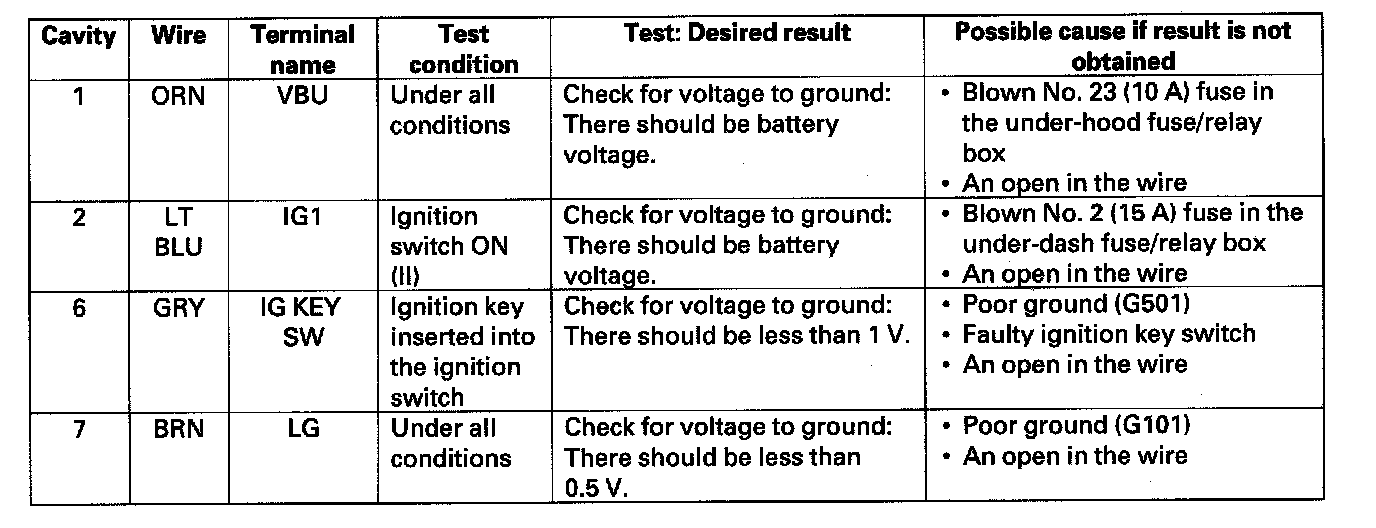 | Cavity | Wire | Terminal name | Test condition | Test: Desired result | Possible cause if result is not obtained |
|---|---|---|---|---|---|
| 1 | ORN | VBU | Under all conditions | Check for voltage to ground: There should be battery voltage. | • Blown No. 23 (10 A) fuse in the under-hood fuse/relay box • An open in the wire |
| 2 | LT BLU | IG1 | Ignition switch ON (II) | Check for voltage to ground: There should be battery voltage. | • Blown No. 2 (15 A) fuse in the under-dash fuse/relay box • An open in the wire |
| 6 | GRY | IG KEY SW | Ignition key inserted into the ignition switch | Check for voltage to ground: There should be less than 1 V. | • Poor ground (G501) • Faulty ignition key switch • An open in the wire |
| 7 | BRN | LG | Under all conditions | Check for voltage to ground: There should be less than 0.5 V. | • Poor ground (G101) • An open in the wire |